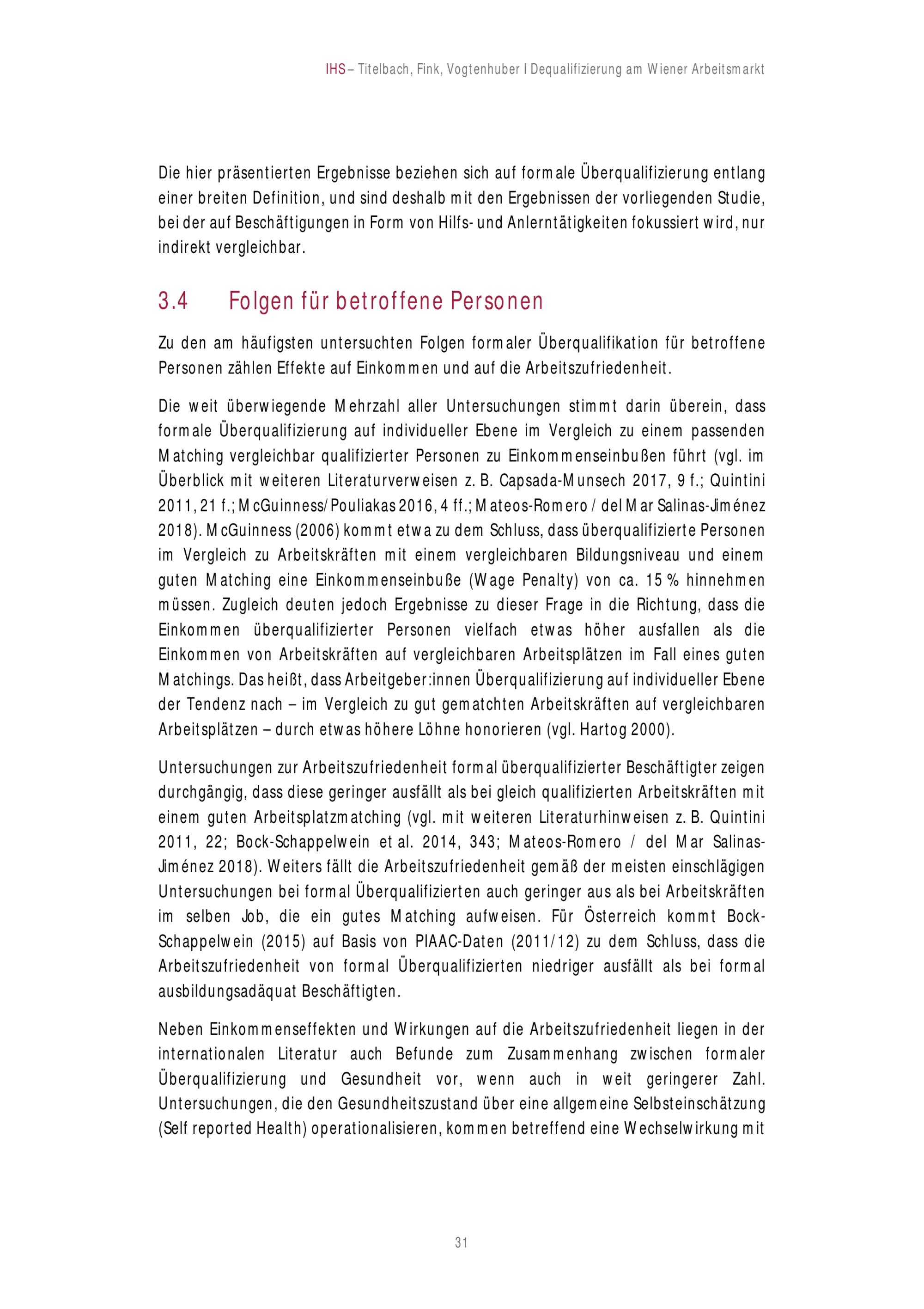 IHS – Titelbach, Fink, Vogtenhuber I Dequalifizierung am Wiener Arbeitsmarkt

Die hier präsentierten Ergebnisse beziehen sich auf formale Überqualifizierung entlang einer breiten Definition, und sind deshalb mit den Ergebnissen der vorliegenden Studie, bei der auf Beschäftigungen in Form von Hilfs- und Anlerntätigkeiten fokussiert wird, nur indirekt vergleichbar.

3.4 Folgen für betroffene Personen

Zu den am häufigsten untersuchten Folgen formaler Überqualifikation für betroffene Personen zählen Effekte auf Einkommen und auf die Arbeitszufriedenheit.

Die weit überwiegende Mehrzahl aller Untersuchungen stimmt darin überein, dass formale Überqualifizierung auf individueller Ebene im Vergleich zu einem passenden Matching vergleichbar qualifizierter Personen zu Einkommenseinbußen führt (vgl. im Überblick mit weiteren Literaturverweisen z. B. Capsada-Munsech 2017, 9 f.; Quintini 2011, 21 f.; McGuinness/Pouliakas 2016, 4 ff.; Mateos-Romero / del Mar Salinas-Jiménez 2018). McGuinness (2006) kommt etwa zu dem Schluss, dass überqualifizierte Personen im Vergleich zu Arbeitskräften mit einem vergleichbaren Bildungsniveau und einem guten Matching eine Einkommenseinbuße (Wage Penalty) von ca. 15 % hinnehmen müssen. Zugleich deuten jedoch Ergebnisse zu dieser Frage in die Richtung, dass die Einkommen überqualifizierter Personen vielfach etwas höher ausfallen als die Einkommen von Arbeitskräften auf vergleichbaren Arbeitsplätzen im Fall eines guten Matchings. Das heißt, dass Arbeitgeber:innen Überqualifizierung auf individueller Ebene der Tendenz nach – im Vergleich zu gut gematchten Arbeitskräften auf vergleichbaren Arbeitsplätzen – durch etwas höhere Löhne honorieren (vgl. Hartog 2000).

Untersuchungen zur Arbeitszufriedenheit formal überqualifizierter Beschäftigter zeigen durchgängig, dass diese geringer ausfällt als bei gleich qualifizierten Arbeitskräften mit einem guten Arbeitsplatzmatching (vgl. mit weiteren Literaturhinweisen z. B. Quintini 2011, 22; Bock-Schappelwein et al. 2014, 343; Mateos-Romero / del Mar Salinas-Jiménez 2018). Weiters fällt die Arbeitszufriedenheit gemäß der meisten einschlägigen Untersuchungen bei formal Überqualifizierten auch geringer aus als bei Arbeitskräften im selben Job, die ein gutes Matching aufweisen. Für Österreich kommt Bock-Schappelwein (2015) auf Basis von PIAAC-Daten (2011/12) zu dem Schluss, dass die Arbeitszufriedenheit von formal Überqualifizierten niedriger ausfällt als bei formal ausbildungsadäquat Beschäftigten.

Neben Einkommenseffekten und Wirkungen auf die Arbeitszufriedenheit liegen in der internationalen Literatur auch Befunde zum Zusammenhang zwischen formaler Überqualifizierung und Gesundheit vor, wenn auch in weit geringerer Zahl. Untersuchungen, die den Gesundheitszustand über eine allgemeine Selbsteinschätzung (Self reported Health) operationalisieren, kommen betreffend eine Wechselwirkung mit

31